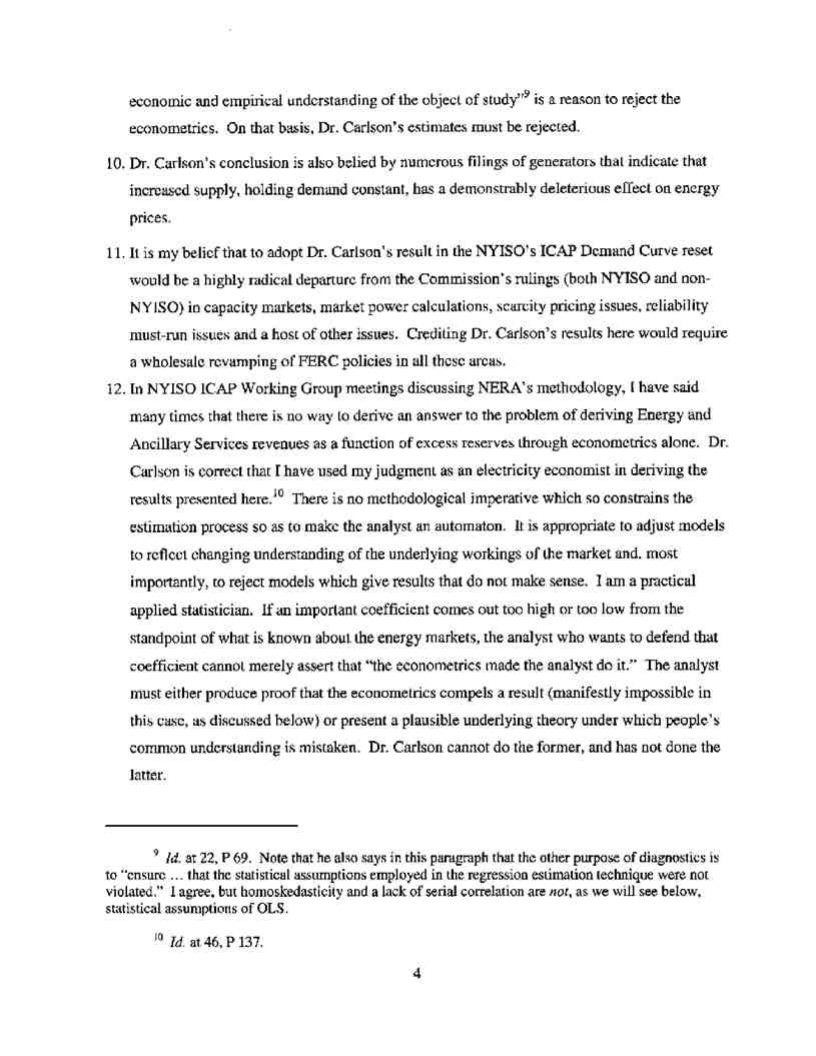 economic and empirical understanding of the object of study"$^9$ is a reason to reject the econometrics. On that basis, Dr. Carlson's estimates must be rejected.

10. Dr. Carlson's conclusion is also belied by numerous filings of generators that indicate that increased supply, holding demand constant, has a demonstrably deleterious effect on energy prices.

11. It is my belief that to adopt Dr. Carlson's result in the NYISO's ICAP Demand Curve reset would be a highly radical departure from the Commission's rulings (both NYISO and non-NYISO) in capacity markets, market power calculations, scarcity pricing issues, reliability must-run issues and a host of other issues. Crediting Dr. Carlson's results here would require a wholesale revamping of FERC policies in all these areas.

12. In NYISO ICAP Working Group meetings discussing NERA's methodology, I have said many times that there is no way to derive an answer to the problem of deriving Energy and Ancillary Services revenues as a function of excess reserves through econometrics alone. Dr. Carlson is correct that I have used my judgment as an electricity economist in deriving the results presented here.$^{10}$ There is no methodological imperative which so constrains the estimation process so as to make the analyst an automaton. It is appropriate to adjust models to reflect changing understanding of the underlying workings of the market and, most importantly, to reject models which give results that do not make sense. I am a practical applied statistician. If an important coefficient comes out too high or too low from the standpoint of what is known about the energy markets, the analyst who wants to defend that coefficient cannot merely assert that "the econometrics made the analyst do it." The analyst must either produce proof that the econometrics compels a result (manifestly impossible in this case, as discussed below) or present a plausible underlying theory under which people's common understanding is mistaken. Dr. Carlson cannot do the former, and has not done the latter.

$^9$ *Id.* at 22, P 69. Note that he also says in this paragraph that the other purpose of diagnostics is to "ensure ... that the statistical assumptions employed in the regression estimation technique were not violated." I agree, but homoskedasticity and a lack of serial correlation are *not*, as we will see below, statistical assumptions of OLS.

$^{10}$ *Id.* at 46, P 137.

4